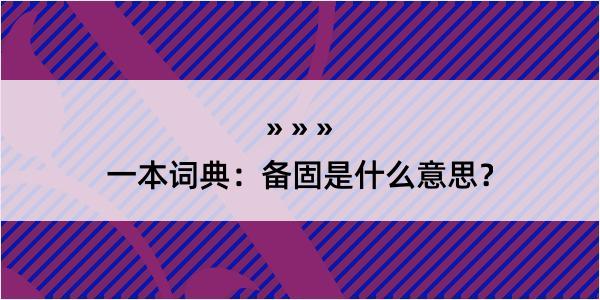 » » »

一本词典：备固是什么意思？